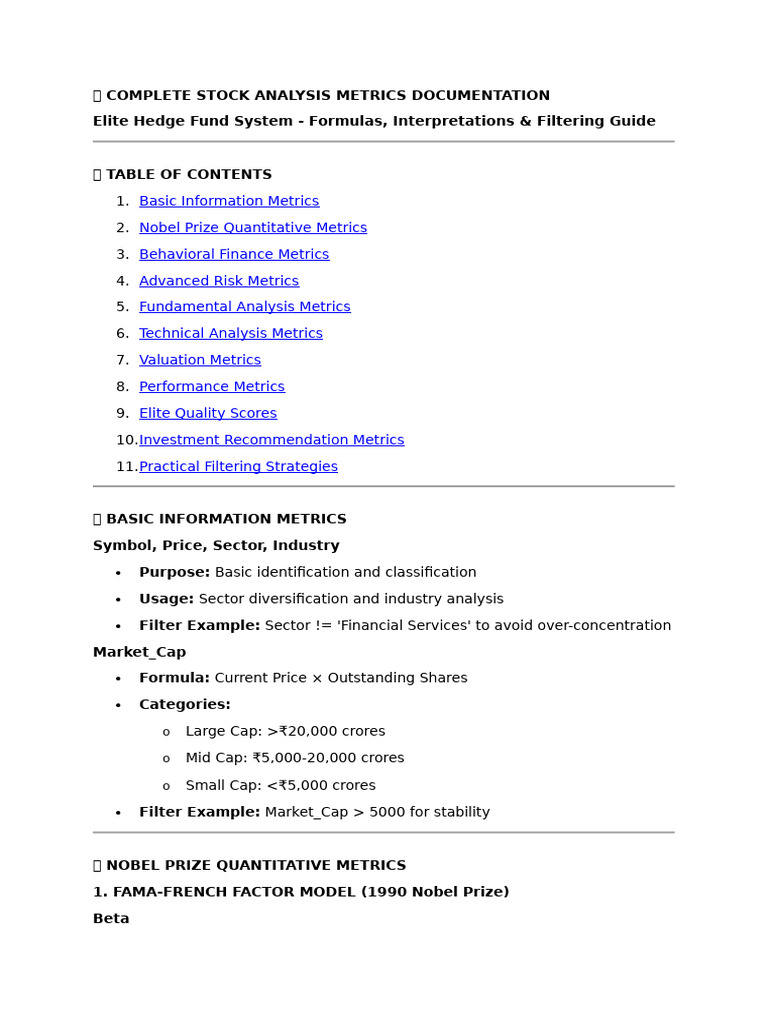 COMPLETE STOCK ANALYSIS METRICS DOCUMENTATION

Elite Hedge Fund System - Formulas, Interpretations & Filtering Guide

TABLE OF CONTENTS

1. Basic Information Metrics
2. Nobel Prize Quantitative Metrics
3. Behavioral Finance Metrics
4. Advanced Risk Metrics
5. Fundamental Analysis Metrics
6. Technical Analysis Metrics
7. Valuation Metrics
8. Performance Metrics
9. Elite Quality Scores
10. Investment Recommendation Metrics
11. Practical Filtering Strategies

BASIC INFORMATION METRICS

Symbol, Price, Sector, Industry

• Purpose: Basic identification and classification
• Usage: Sector diversification and industry analysis
• Filter Example: Sector != 'Financial Services' to avoid over-concentration

Market_Cap

• Formula: Current Price × Outstanding Shares
• Categories:
o Large Cap: >₹20,000 crores
o Mid Cap: ₹5,000-20,000 crores
o Small Cap: <₹5,000 crores
• Filter Example: Market_Cap > 5000 for stability

NOBEL PRIZE QUANTITATIVE METRICS

1. FAMA-FRENCH FACTOR MODEL (1990 Nobel Prize)

Beta